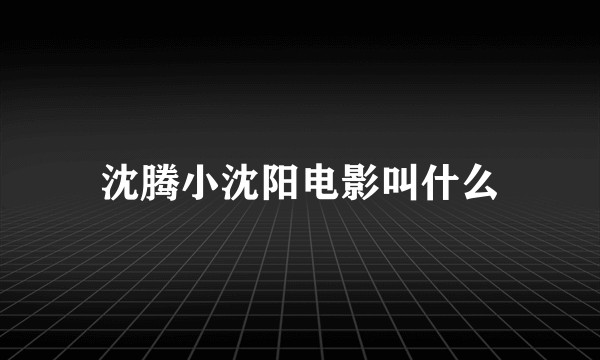 沈腾小沈阳电影叫什么